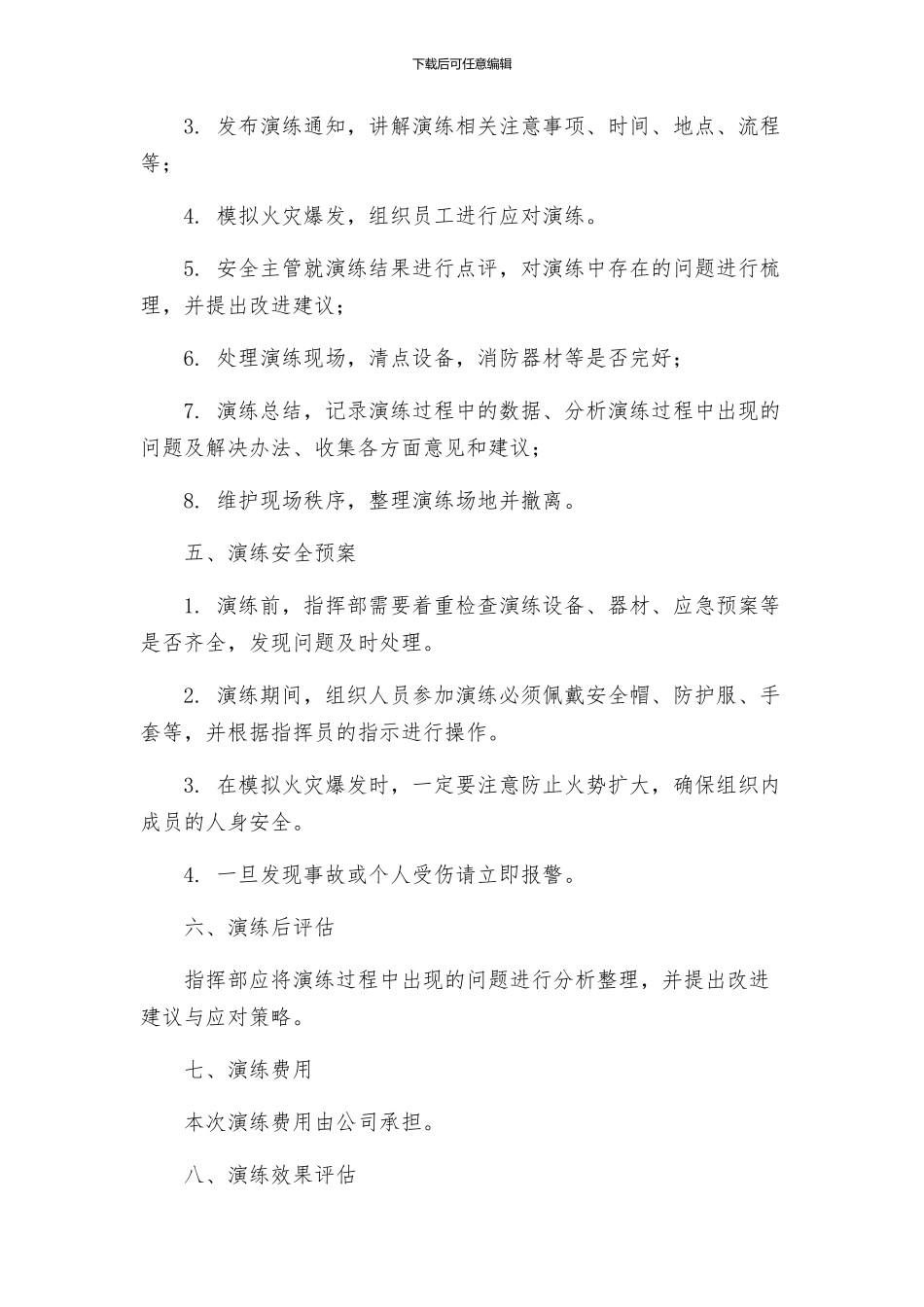 下载后可任意编辑

3. 发布演练通知，讲解演练相关注意事项、时间、地点、流程等；

4. 模拟火灾爆发，组织员工进行应对演练。

5. 安全主管就演练结果进行点评，对演练中存在的问题进行梳理，并提出改进建议；

6. 处理演练现场，清点设备，消防器材等是否完好；

7. 演练总结，记录演练过程中的数据、分析演练过程中出现的问题及解决办法、收集各方面意见和建议；

8. 维护现场秩序，整理演练场地并撤离。

五、演练安全预案

1. 演练前，指挥部需要着重检查演练设备、器材、应急预案等是否齐全，发现问题及时处理。

2. 演练期间，组织人员参加演练必须佩戴安全帽、防护服、手套等，并根据指挥员的指示进行操作。

3. 在模拟火灾爆发时，一定要注意防止火势扩大，确保组织内成员的人身安全。

4. 一旦发现事故或个人受伤请立即报警。

六、演练后评估

指挥部应将演练过程中出现的问题进行分析整理，并提出改进建议与应对策略。

七、演练费用

本次演练费用由公司承担。

八、演练效果评估